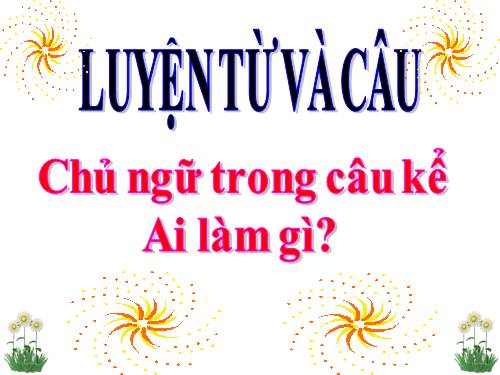 LUYỆN TỪ VÀ CÂU

Chủ ngữ trong câu kể
Ai làm gì?